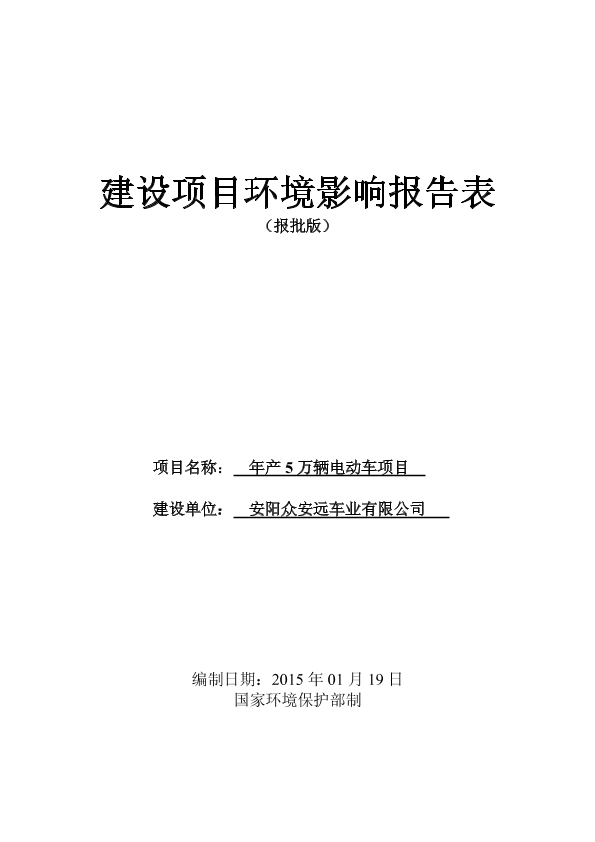 建设项目环境影响报告表
（报批版）

项目名称： 年产 5 万辆电动车项目

建设单位： 安阳众安远车业有限公司

编制日期：2015 年 01 月 19 日
国家环境保护部制